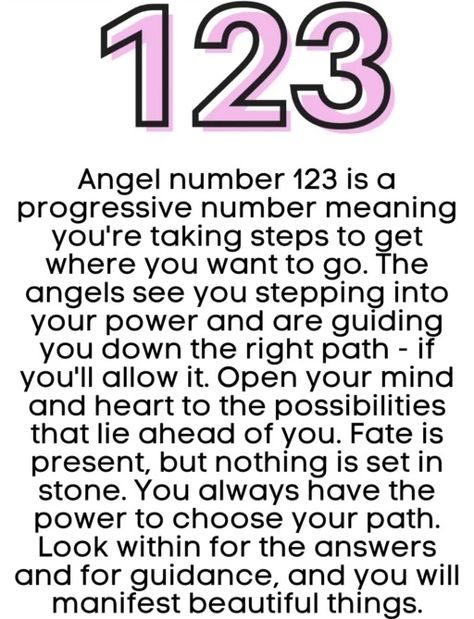 123

Angel number 123 is a progressive number meaning you're taking steps to get where you want to go. The angels see you stepping into your power and are guiding you down the right path - if you'll allow it. Open your mind and heart to the possibilities that lie ahead of you. Fate is present, but nothing is set in stone. You always have the power to choose your path. Look within for the answers and for guidance, and you will manifest beautiful things.